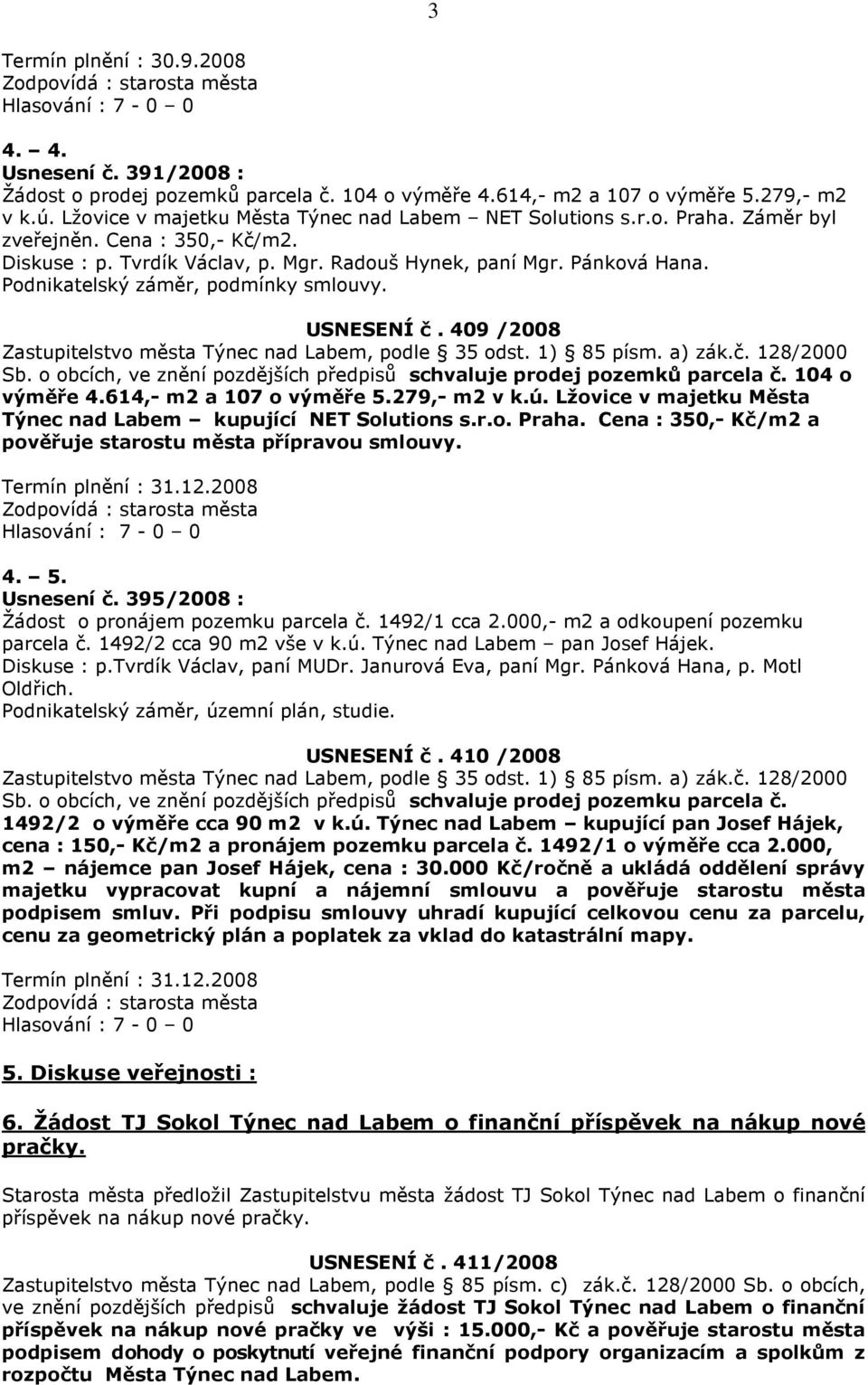 3

Termín plnění : 30.9.2008
Zodpovídá : starosta města
Hlasování : 7 - 0 – 0

4. – 4.
Usnesení č. 391/2008 :
Žádost o prodej pozemků parcela č. 104 o výměře 4.614,- m2 a 107 o výměře 5.279,- m2 v k.ú. Lžovice v majetku Města Týnec nad Labem – NET Solutions s.r.o. Praha. Záměr byl zveřejněn. Cena : 350,- Kč/m2.
Diskuse : p. Tvrdík Václav, p. Mgr. Radouš Hynek, paní Mgr. Pánková Hana.
Podnikatelský záměr, podmínky smlouvy.

USNESENÍ č. 409 /2008
Zastupitelstvo města Týnec nad Labem, podle § 35 odst. 1) § 85 písm. a) zák.č. 128/2000 Sb. o obcích, ve znění pozdějších předpisů schvaluje prodej pozemků parcela č. 104 o výměře 4.614,- m2 a 107 o výměře 5.279,- m2 v k.ú. Lžovice v majetku Města Týnec nad Labem – kupující NET Solutions s.r.o. Praha. Cena : 350,- Kč/m2 a pověřuje starostu města přípravou smlouvy.

Termín plnění : 31.12.2008
Zodpovídá : starosta města
Hlasování : 7 - 0 – 0

4. – 5.
Usnesení č. 395/2008 :
Žádost o pronájem pozemku parcela č. 1492/1 cca 2.000,- m2 a odkoupení pozemku parcela č. 1492/2 cca 90 m2 vše v k.ú. Týnec nad Labem – pan Josef Hájek.
Diskuse : p.Tvrdík Václav, paní MUDr. Janurová Eva, paní Mgr. Pánková Hana, p. Motl Oldřich.
Podnikatelský záměr, územní plán, studie.

USNESENÍ č. 410 /2008
Zastupitelstvo města Týnec nad Labem, podle § 35 odst. 1) § 85 písm. a) zák.č. 128/2000 Sb. o obcích, ve znění pozdějších předpisů schvaluje prodej pozemku parcela č. 1492/2 o výměře cca 90 m2 v k.ú. Týnec nad Labem – kupující pan Josef Hájek, cena : 150,- Kč/m2 a pronájem pozemku parcela č. 1492/1 o výměře cca 2.000, m2 – nájemce pan Josef Hájek, cena : 30.000 Kč/ročně a ukládá oddělení správy majetku vypracovat kupní a nájemní smlouvu a pověřuje starostu města podpisem smluv. Při podpisu smlouvy uhradí kupující celkovou cenu za parcelu, cenu za geometrický plán a poplatek za vklad do katastrální mapy.

Termín plnění : 31.12.2008
Zodpovídá : starosta města
Hlasování : 7 - 0 – 0

5. Diskuse veřejnosti :

6. Žádost TJ Sokol Týnec nad Labem o finanční příspěvek na nákup nové pračky.

Starosta města předložil Zastupitelstvu města žádost TJ Sokol Týnec nad Labem o finanční příspěvek na nákup nové pračky.

USNESENÍ č. 411/2008
Zastupitelstvo města Týnec nad Labem, podle § 85 písm. c) zák.č. 128/2000 Sb. o obcích, ve znění pozdějších předpisů schvaluje žádost TJ Sokol Týnec nad Labem o finanční příspěvek na nákup nové pračky ve výši : 15.000,- Kč a pověřuje starostu města podpisem dohody o poskytnutí veřejné finanční podpory organizacím a spolkům z rozpočtu Města Týnec nad Labem.